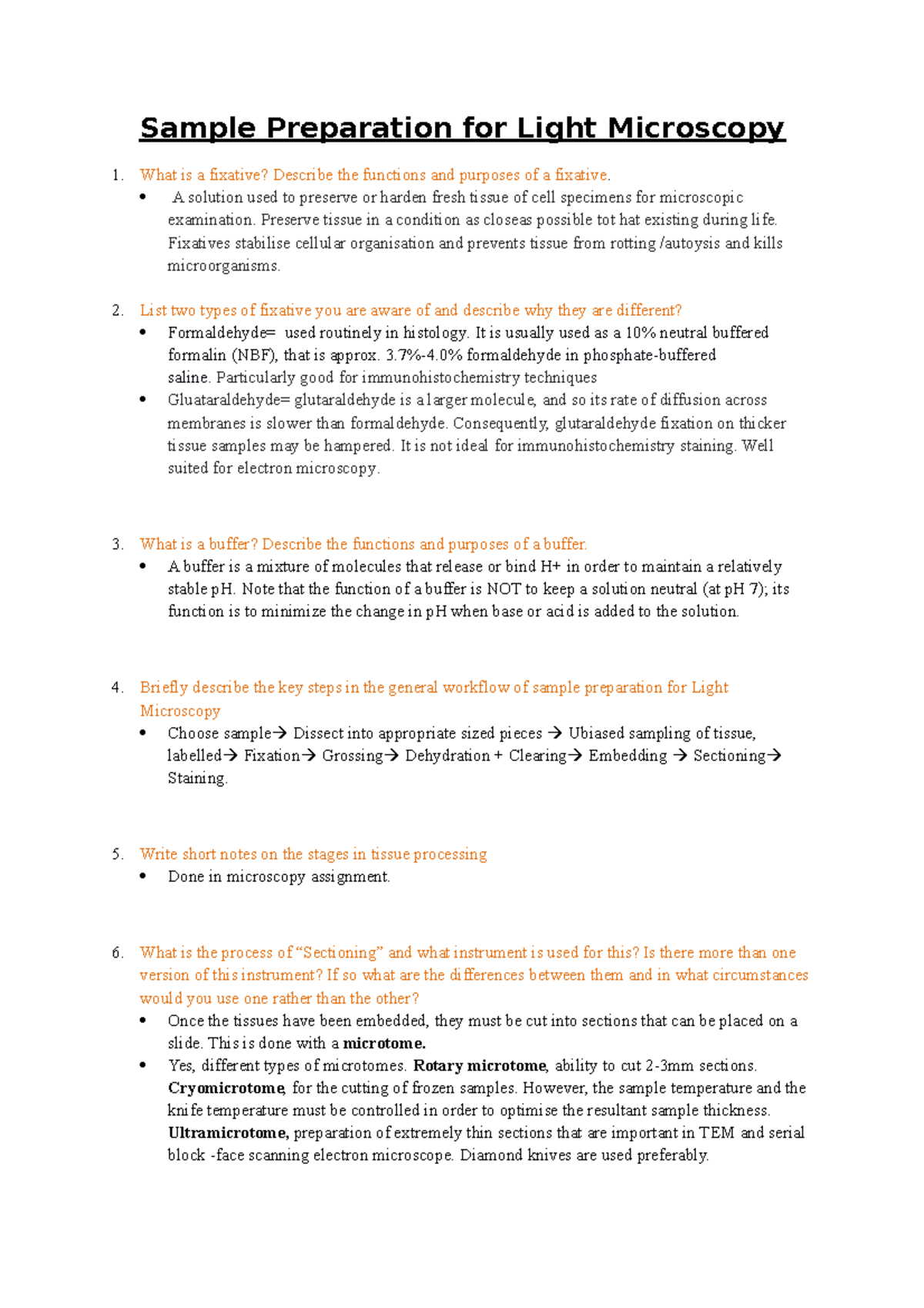 Sample Preparation for Light Microscopy

1. What is a fixative? Describe the functions and purposes of a fixative.
• A solution used to preserve or harden fresh tissue of cell specimens for microscopic examination. Preserve tissue in a condition as closeas possible tot hat existing during life. Fixatives stabilise cellular organisation and prevents tissue from rotting /autoysis and kills microorganisms.

2. List two types of fixative you are aware of and describe why they are different?
• Formaldehyde= used routinely in histology. It is usually used as a 10% neutral buffered formalin (NBF), that is approx. 3.7%-4.0% formaldehyde in phosphate-buffered saline. Particularly good for immunohistochemistry techniques
• Gluataraldehyde= glutaraldehyde is a larger molecule, and so its rate of diffusion across membranes is slower than formaldehyde. Consequently, glutaraldehyde fixation on thicker tissue samples may be hampered. It is not ideal for immunohistochemistry staining. Well suited for electron microscopy.

3. What is a buffer? Describe the functions and purposes of a buffer.
• A buffer is a mixture of molecules that release or bind H+ in order to maintain a relatively stable pH. Note that the function of a buffer is NOT to keep a solution neutral (at pH 7); its function is to minimize the change in pH when base or acid is added to the solution.

4. Briefly describe the key steps in the general workflow of sample preparation for Light Microscopy
• Choose sample→ Dissect into appropriate sized pieces → Ubiased sampling of tissue, labelled→ Fixation→ Grossing→ Dehydration + Clearing→ Embedding → Sectioning→ Staining.

5. Write short notes on the stages in tissue processing
• Done in microscopy assignment.

6. What is the process of "Sectioning" and what instrument is used for this? Is there more than one version of this instrument? If so what are the differences between them and in what circumstances would you use one rather than the other?
• Once the tissues have been embedded, they must be cut into sections that can be placed on a slide. This is done with a microtome.
• Yes, different types of microtomes. Rotary microtome, ability to cut 2-3mm sections. Cryomicrotome, for the cutting of frozen samples. However, the sample temperature and the knife temperature must be controlled in order to optimise the resultant sample thickness. Ultramicrotome, preparation of extremely thin sections that are important in TEM and serial block -face scanning electron microscope. Diamond knives are used preferably.